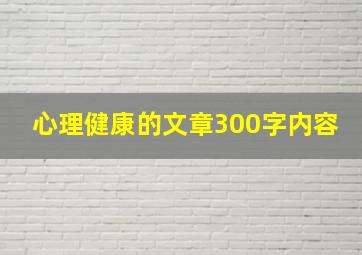 心理健康的文章300字内容